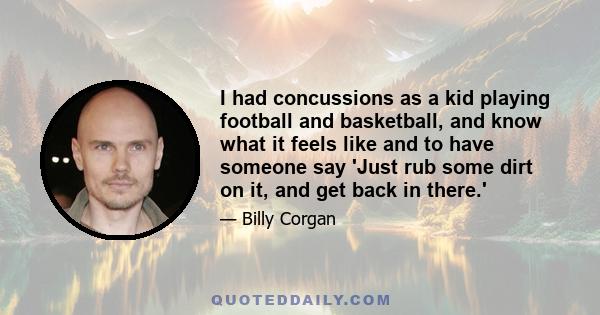 I had concussions as a kid playing football and basketball, and know what it feels like and to have someone say 'Just rub some dirt on it, and get back in there.'

— Billy Corgan

QUOTEDDAILY.COM